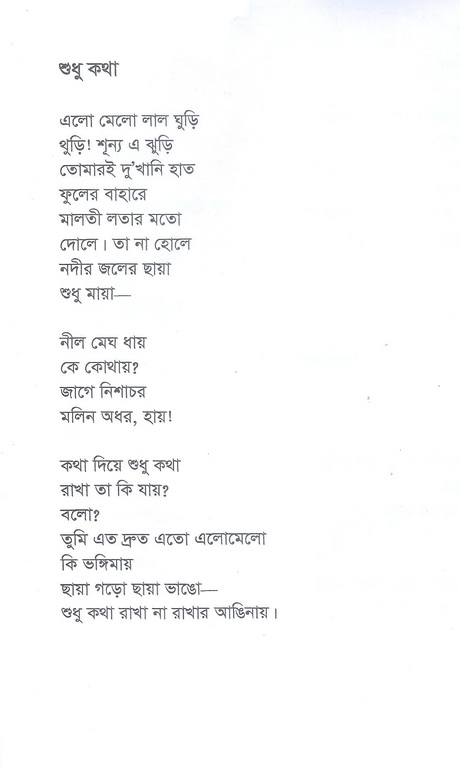 শুধু কথা

এলো মেলো লাল ঘুড়ি
থুড়ি! শূন্য এ ঝুড়ি
তোমারই দু'খানি হাত
ফুলের বাহারে
মালতী লতার মতো
দোলে। তা না হোলে
নদীর জলের ছায়া
শুধু মায়া—

নীল মেঘ ধায়
কে কোথায়?
জাগে নিশাচর
মলিন অধর, হায়!

কথা দিয়ে শুধু কথা
রাখা তা কি যায়?
বলো?
তুমি এত দ্রুত এতো এলোমেলো
কি ভঙ্গিমায়
ছায়া গড়ো ছায়া ভাঙো—
শুধু কথা রাখা না রাখার আঙিনায়।